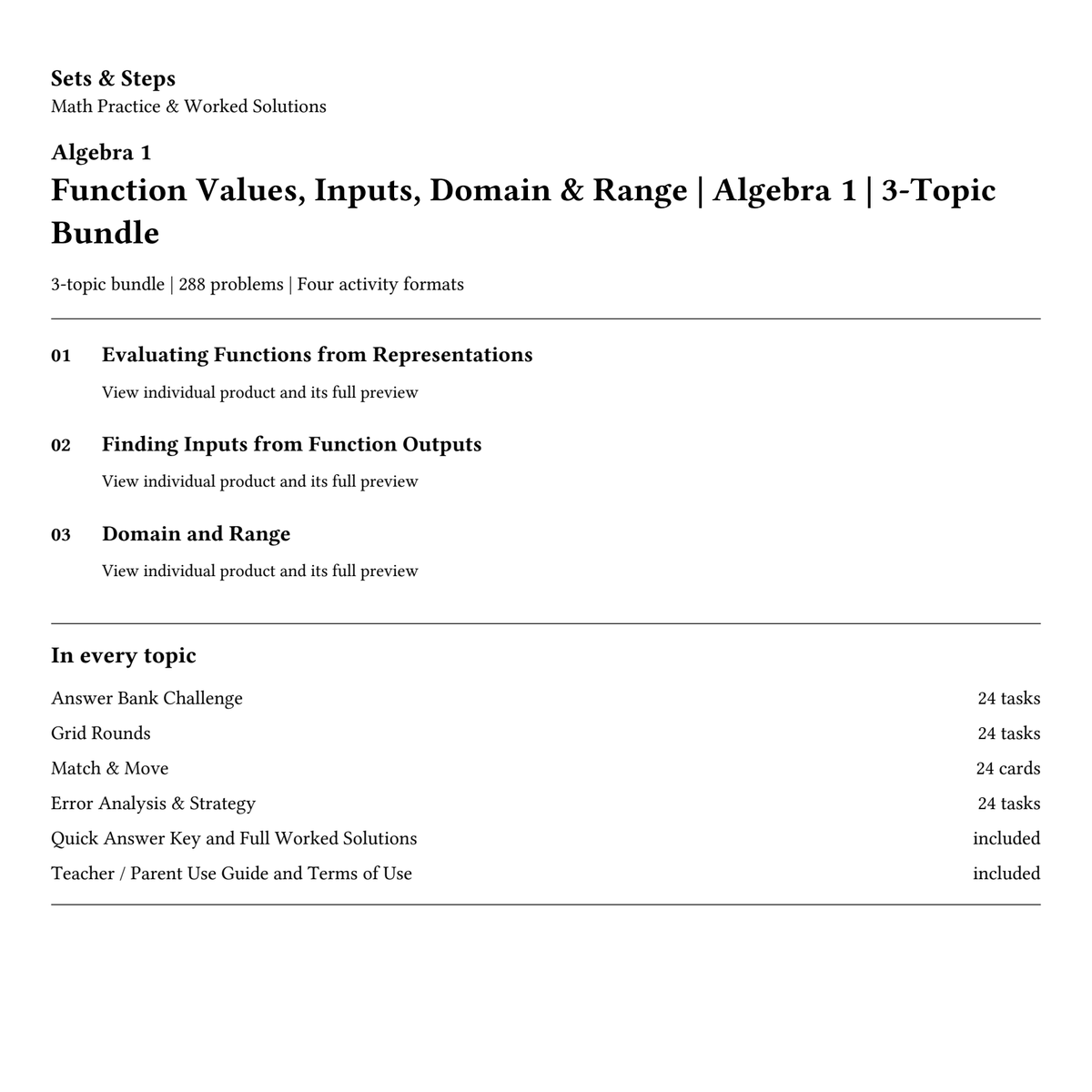 Sets & Steps
Math Practice & Worked Solutions

Algebra 1
Function Values, Inputs, Domain & Range | Algebra 1 | 3-Topic Bundle

3-topic bundle | 288 problems | Four activity formats

01 Evaluating Functions from Representations
View individual product and its full preview

02 Finding Inputs from Function Outputs
View individual product and its full preview

03 Domain and Range
View individual product and its full preview

In every topic

Answer Bank Challenge 24 tasks
Grid Rounds 24 tasks
Match & Move 24 cards
Error Analysis & Strategy 24 tasks
Quick Answer Key and Full Worked Solutions included
Teacher / Parent Use Guide and Terms of Use included